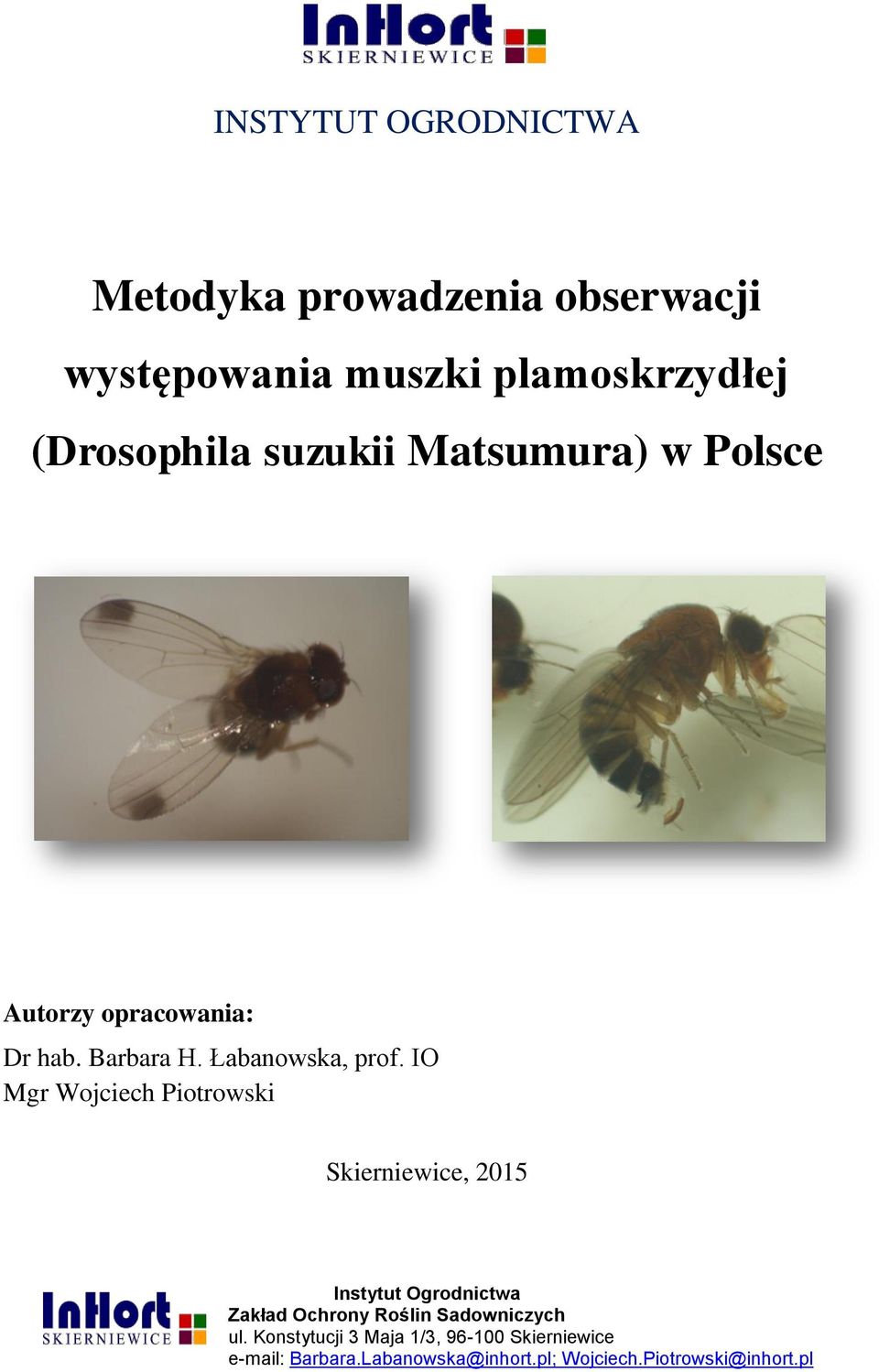 InHort
SKIERNIEWICE

INSTYTUT OGRODNICTWA

Metodyka prowadzenia obserwacji występowania muszki plamoskrzydłej (Drosophila suzukii Matsumura) w Polsce

Autorzy opracowania:

Dr hab. Barbara H. Łabanowska, prof. IO
Mgr Wojciech Piotrowski

Skierniewice, 2015

InHort
SKIERNIEWICE

Instytut Ogrodnictwa
Zakład Ochrony Roślin Sadowniczych
ul. Konstytucji 3 Maja 1/3, 96-100 Skierniewice
e-mail: Barbara.Labanowska@inhort.pl; Wojciech.Piotrowski@inhort.pl